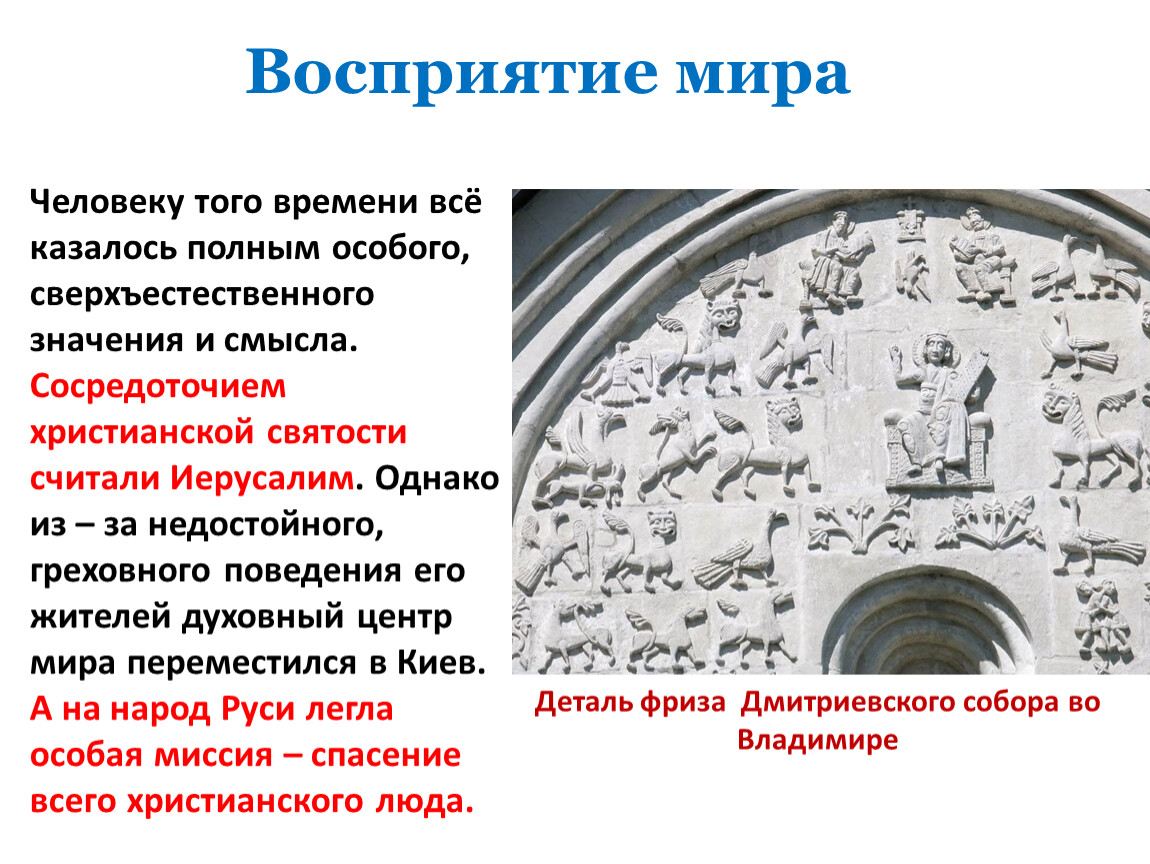 Восприятие мира

Человеку того времени всё казалось полным особого, сверхъестественного значения и смысла. Сосредоточием христианской святости считали Иерусалим. Однако из – за недостойного, греховного поведения его жителей духовный центр мира переместился в Киев. А на народ Руси легла особая миссия – спасение всего христианского люда.

Деталь фриза Дмитриевского собора во Владимире